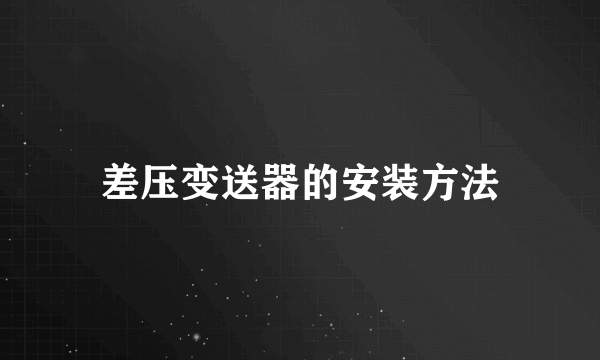 差压变送器的安装方法